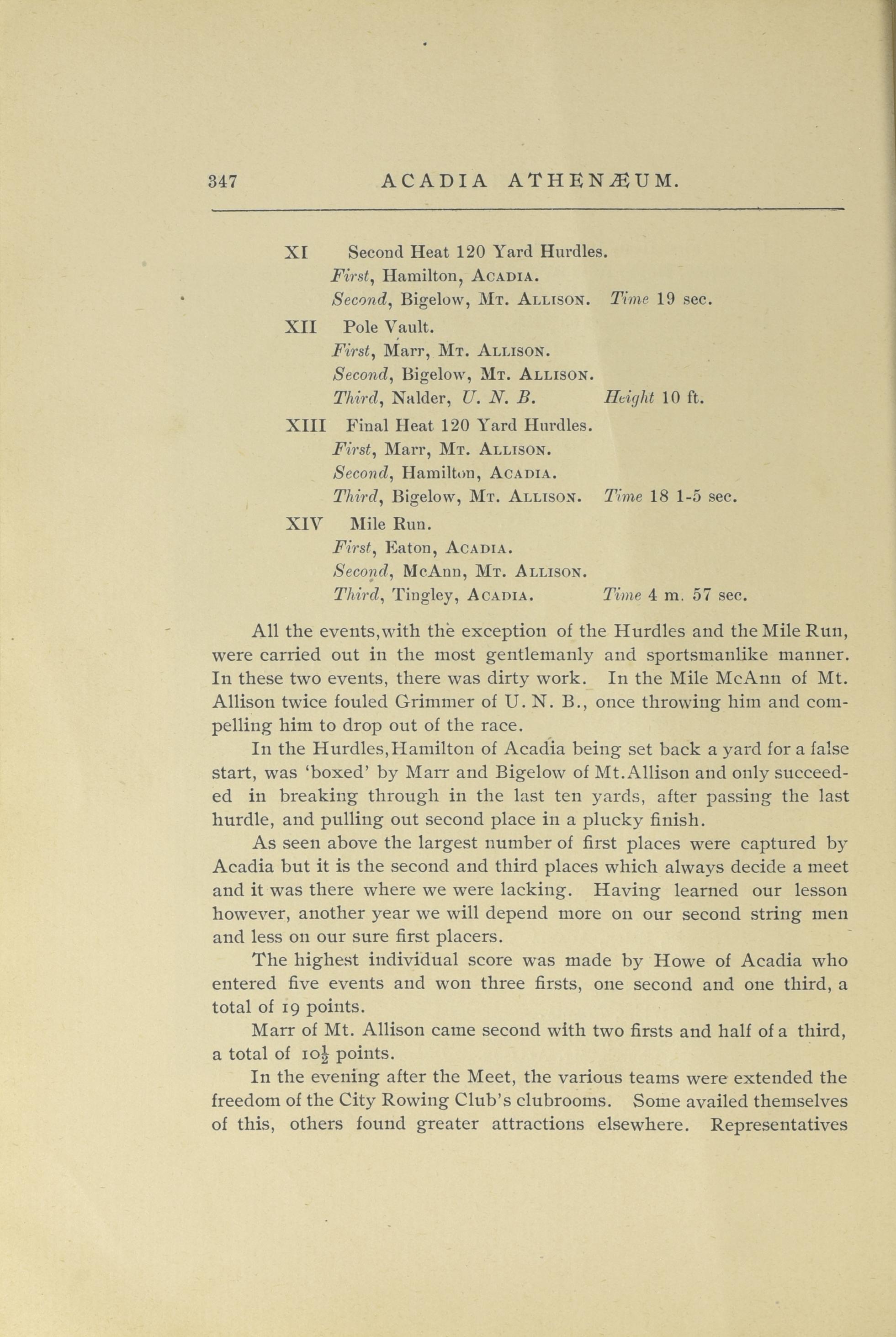 347 ACADIA ATHENÆUM.

XI Second Heat 120 Yard Hurdles.
First, Hamilton, ACADIA.
Second, Bigelow, MT. ALLISON. Time 19 sec.

XII Pole Vault.
First, Marr, MT. ALLISON.
Second, Bigelow, MT. ALLISON.
Third, Nalder, U. N. B. Height 10 ft.

XIII Final Heat 120 Yard Hurdles.
First, Marr, MT. ALLISON.
Second, Hamilton, ACADIA.
Third, Bigelow, MT. ALLISON. Time 18 1-5 sec.

XIV Mile Run.
First, Eaton, ACADIA.
Second, McAnn, MT. ALLISON.
Third, Tingley, ACADIA. Time 4 m. 57 sec.

All the events, with the exception of the Hurdles and the Mile Run, were carried out in the most gentlemanly and sportsmanlike manner. In these two events, there was dirty work. In the Mile McAnn of Mt. Allison twice fouled Grimmer of U. N. B., once throwing him and compelling him to drop out of the race.

In the Hurdles, Hamilton of Acadia being set back a yard for a false start, was 'boxed' by Marr and Bigelow of Mt. Allison and only succeeded in breaking through in the last ten yards, after passing the last hurdle, and pulling out second place in a plucky finish.

As seen above the largest number of first places were captured by Acadia but it is the second and third places which always decide a meet and it was there where we were lacking. Having learned our lesson however, another year we will depend more on our second string men and less on our sure first placers.

The highest individual score was made by Howe of Acadia who entered five events and won three firsts, one second and one third, a total of 19 points.

Marr of Mt. Allison came second with two firsts and half of a third, a total of $10\frac{1}{2}$ points.

In the evening after the Meet, the various teams were extended the freedom of the City Rowing Club's clubrooms. Some availed themselves of this, others found greater attractions elsewhere. Representatives